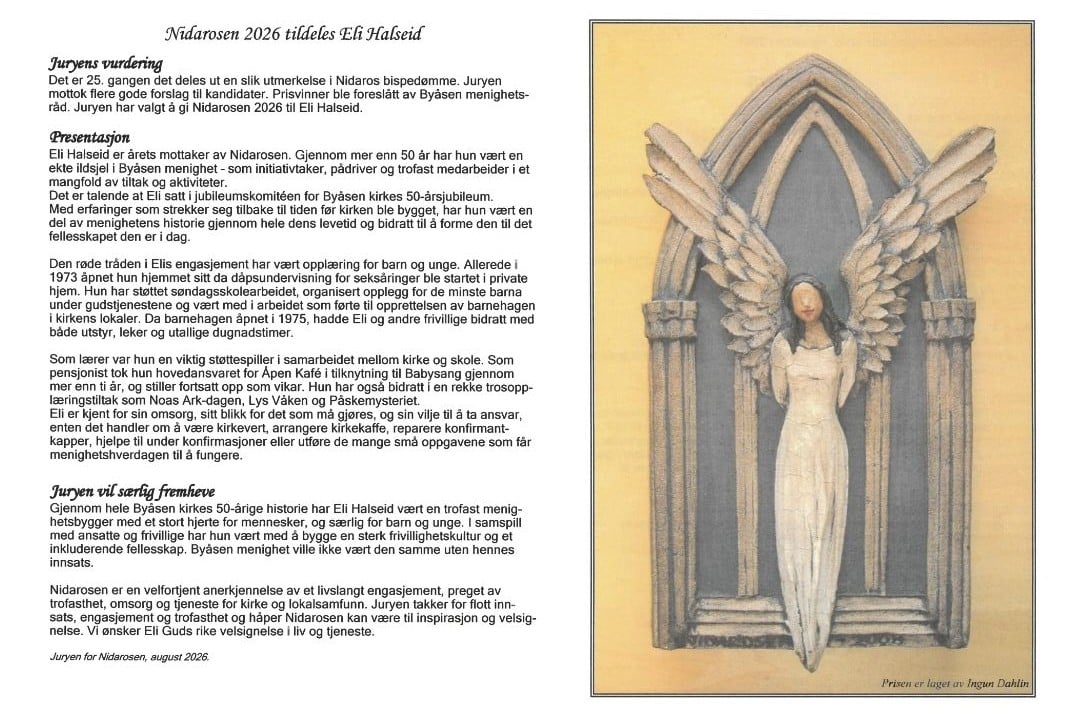 Nidarosen 2026 tildeles Eli Halseid

Juryens vurdering

Det er 25. gangen det deles ut en slik utmerkelse i Nidaros bispedømme. Juryen mottok flere gode forslag til kandidater. Prisvinner ble foreslått av Byåsen menighetsråd. Juryen har valgt å gi Nidarosen 2026 til Eli Halseid.

Presentasjon

Eli Halseid er årets mottaker av Nidarosen. Gjennom mer enn 50 år har hun vært en ekte ildsjel i Byåsen menighet - som initiativtaker, pådriver og trofast medarbeider i et mangfold av tiltak og aktiviteter.
Det er talende at Eli satt i jubileumskomitéen for Byåsen kirkes 50-årsjubileum.
Med erfaringer som strekker seg tilbake til tiden før kirken ble bygget, har hun vært en del av menighetens historie gjennom hele dens levetid og bidratt til å forme den til det fellesskapet den er i dag.

Den røde tråden i Elis engasjement har vært opplæring for barn og unge. Allerede i 1973 åpnet hun hjemmet sitt da dåpsundervisning for seksåringer ble startet i private hjem. Hun har støttet søndagsskolearbeidet, organisert opplegg for de minste barna under gudstjenestene og vært med i arbeidet som førte til opprettelsen av barnehagen i kirkens lokaler. Da barnehagen åpnet i 1975, hadde Eli og andre frivillige bidratt med både utstyr, leker og utallige dugnadstimer.

Som lærer var hun en viktig støttespiller i samarbeidet mellom kirke og skole. Som pensjonist tok hun hovedansvaret for Åpen Kafé i tilknytning til Babysang gjennom mer enn ti år, og stiller fortsatt opp som vikar. Hun har også bidratt i en rekke trosopplæringstiltak som Noas Ark-dagen, Lys Våken og Påskemysteriet.
Eli er kjent for sin omsorg, sitt blikk for det som må gjøres, og sin vilje til å ta ansvar, enten det handler om å være kirkevert, arrangere kirkekaffe, reparere konfirmantkapper, hjelpe til under konfirmasjoner eller utføre de mange små oppgavene som får menighetshverdagen til å fungere.

Juryen vil særlig fremheve

Gjennom hele Byåsen kirkes 50-årige historie har Eli Halseid vært en trofast menighetsbygger med et stort hjerte for mennesker, og særlig for barn og unge. I samspill med ansatte og frivillige har hun vært med å bygge en sterk frivillighetskultur og et inkluderende fellesskap. Byåsen menighet ville ikke vært den samme uten hennes innsats.

Nidarosen er en velfortjent anerkjennelse av et livslangt engasjement, preget av trofasthet, omsorg og tjeneste for kirke og lokalsamfunn. Juryen takker for flott innsats, engasjement og trofasthet og håper Nidarosen kan være til inspirasjon og velsignelse. Vi ønsker Eli Guds rike velsignelse i liv og tjeneste.

Juryen for Nidarosen, august 2026.

Prisen er laget av Ingun Dahlin